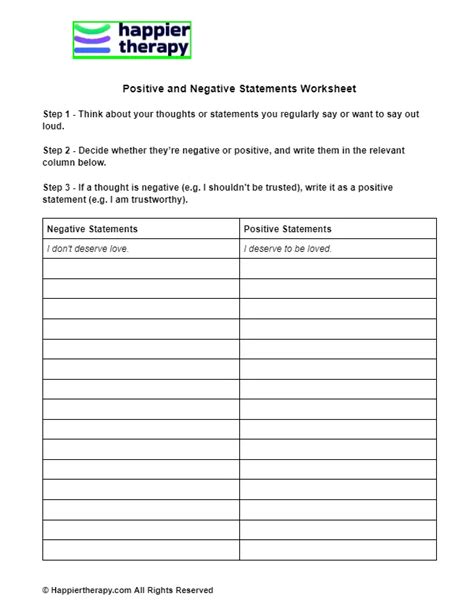 happier therapy

Positive and Negative Statements Worksheet

Step 1 - Think about your thoughts or statements you regularly say or want to say out loud.

Step 2 - Decide whether they're negative or positive, and write them in the relevant column below.

Step 3 - If a thought is negative (e.g. I shouldn't be trusted), write it as a positive statement (e.g. I am trustworthy).

| Negative Statements | Positive Statements |
|---|---|
| I don't deserve love. | I deserve to be loved. |
| | |
| | |
| | |
| | |
| | |
| | |
| | |
| | |
| | |
| | |
| | |
| | |
| | |
| | |
| | |

© Happiertherapy.com All Rights Reserved